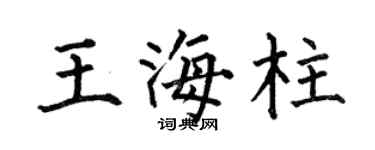 王海柱

词典网